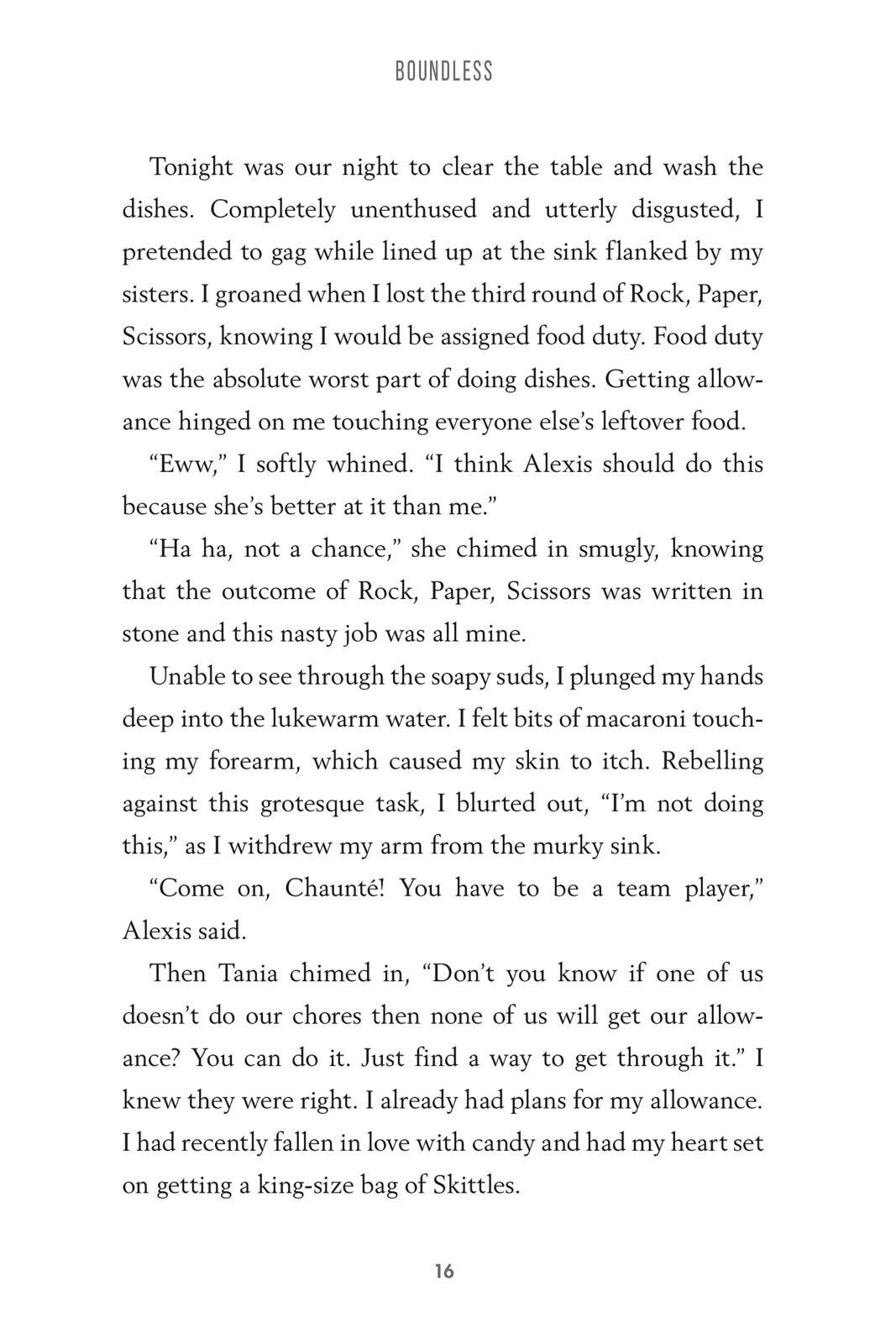 BOUNDLESS

Tonight was our night to clear the table and wash the dishes. Completely unenthused and utterly disgusted, I pretended to gag while lined up at the sink flanked by my sisters. I groaned when I lost the third round of Rock, Paper, Scissors, knowing I would be assigned food duty. Food duty was the absolute worst part of doing dishes. Getting allowance hinged on me touching everyone else's leftover food.

"Eww," I softly whined. "I think Alexis should do this because she's better at it than me."

"Ha ha, not a chance," she chimed in smugly, knowing that the outcome of Rock, Paper, Scissors was written in stone and this nasty job was all mine.

Unable to see through the soapy suds, I plunged my hands deep into the lukewarm water. I felt bits of macaroni touching my forearm, which caused my skin to itch. Rebelling against this grotesque task, I blurted out, "I'm not doing this," as I withdrew my arm from the murky sink.

"Come on, Chaunté! You have to be a team player," Alexis said.

Then Tania chimed in, "Don't you know if one of us doesn't do our chores then none of us will get our allowance? You can do it. Just find a way to get through it." I knew they were right. I already had plans for my allowance. I had recently fallen in love with candy and had my heart set on getting a king-size bag of Skittles.

16